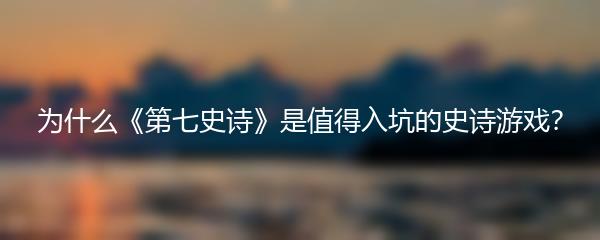 为什么《第七史诗》是值得入坑的史诗游戏?